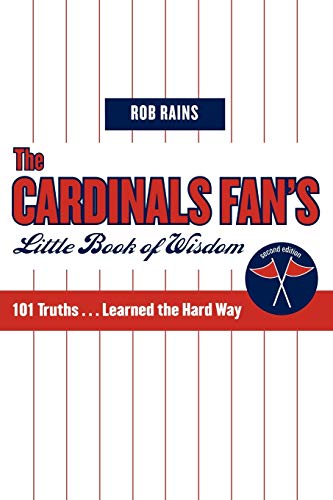 ROB RAINS

The CARDINALS FAN'S
Little Book of Wisdom

second edition

101 Truths . . . Learned the Hard Way